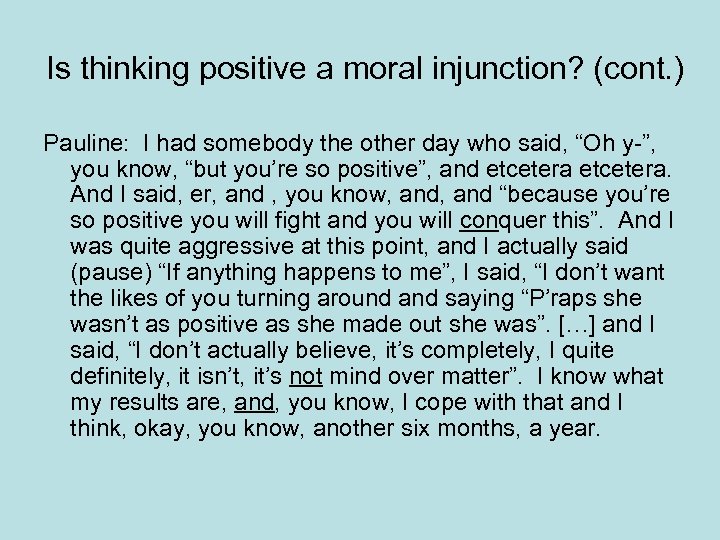 Is thinking positive a moral injunction? (cont.)

Pauline: I had somebody the other day who said, “Oh y-”, you know, “but you’re so positive”, and etcetera etcetera. And I said, er, and , you know, and, and “because you’re so positive you will fight and you will conquer this”. And I was quite aggressive at this point, and I actually said (pause) “If anything happens to me”, I said, “I don’t want the likes of you turning around and saying “P’raps she wasn’t as positive as she made out she was”. […] and I said, “I don’t actually believe, it’s completely, I quite definitely, it isn’t, it’s not mind over matter”. I know what my results are, and, you know, I cope with that and I think, okay, you know, another six months, a year.